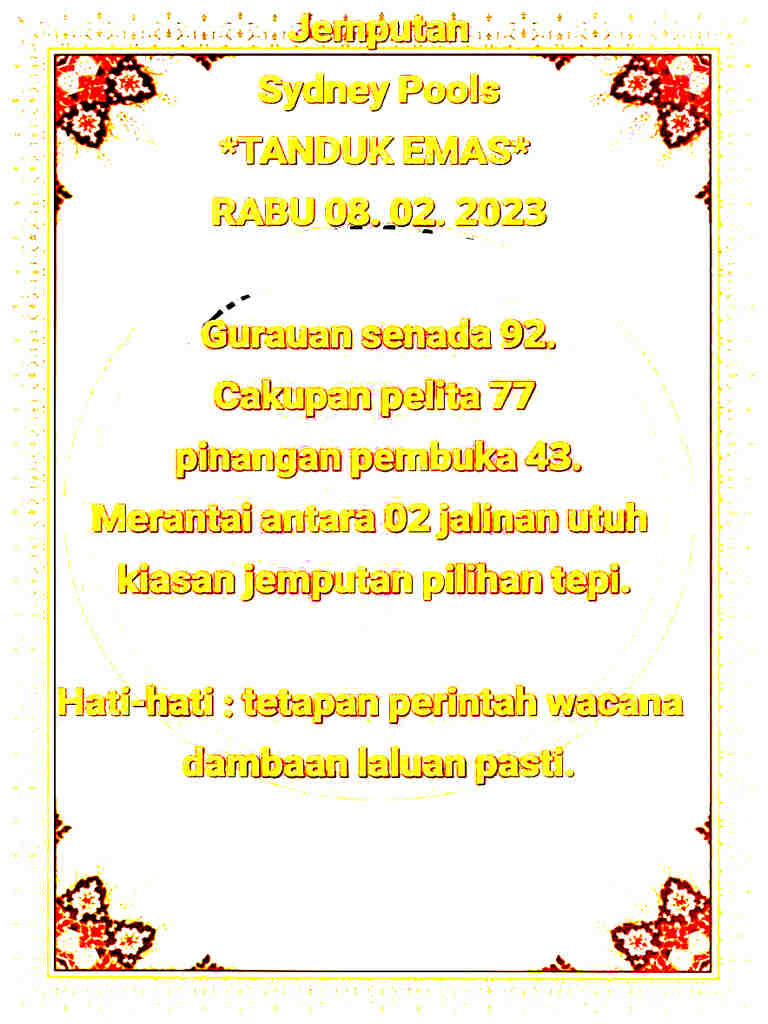 Jemputan
Sydney Pools
*TANDUK EMAS*
RABU 08. 02. 2023

Gurauan senada 92.
Cakupan pelita 77
pinangan pembuka 43.
Merantai antara 02 jalinan utuh
kiasan jemputan pilihan tepi.

Hati-hati : tetapan perintah wacana
dambaan laluan pasti.